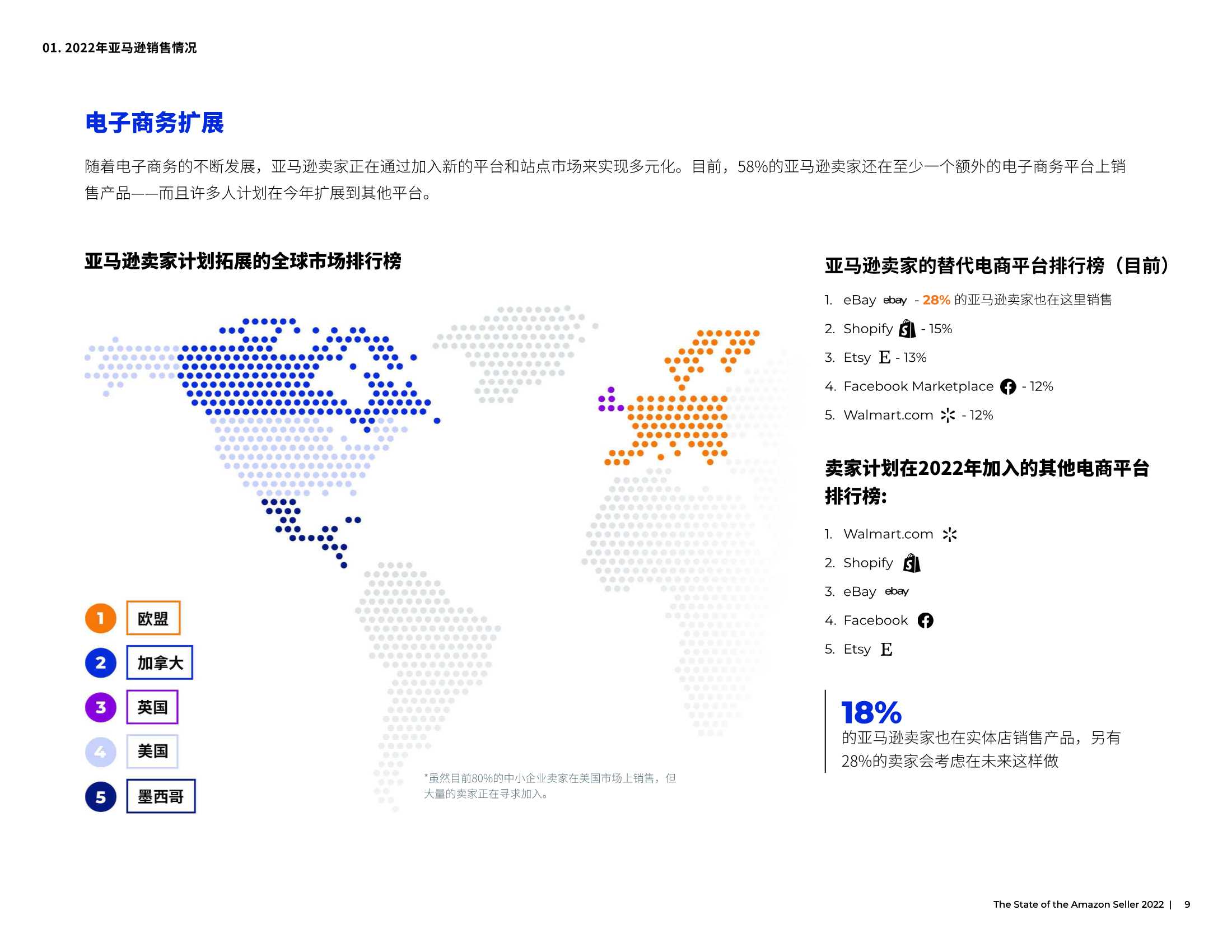 01. 2022年亚马逊销售情况

电子商务扩展

随着电子商务的不断发展，亚马逊卖家正在通过加入新的平台和站点市场来实现多元化。目前，58%的亚马逊卖家还在至少一个额外的电子商务平台上销售产品——而且许多人计划在今年扩展到其他平台。

亚马逊卖家计划拓展的全球市场排行榜

1 欧盟
2 加拿大
3 英国
4 美国
5 墨西哥

*虽然目前80%的中小企业卖家在美国市场上销售，但大量的卖家正在寻求加入。

亚马逊卖家的替代电商平台排行榜（目前）

1. eBay ebay - 28% 的亚马逊卖家也在这里销售
2. Shopify - 15%
3. Etsy E - 13%
4. Facebook Marketplace - 12%
5. Walmart.com - 12%

卖家计划在2022年加入的其他电商平台排行榜:

1. Walmart.com
2. Shopify
3. eBay ebay
4. Facebook
5. Etsy E

18%
的亚马逊卖家也在实体店销售产品，另有28%的卖家会考虑在未来这样做

The State of the Amazon Seller 2022 | 9